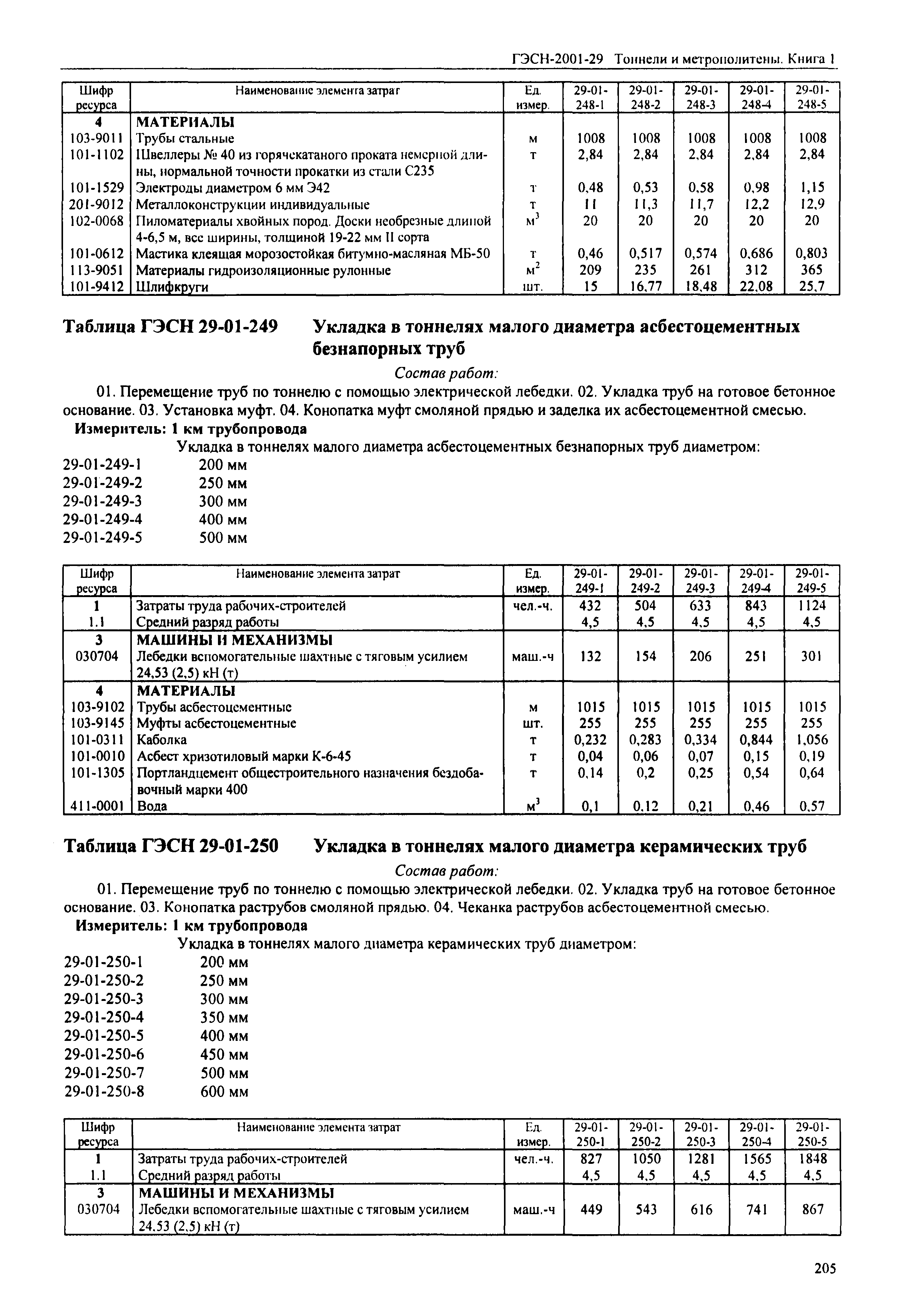 ГЭСН-2001-29 Тоннели и метрополитены. Книга 1

| Шифр ресурса | Наименование элемента затрат | Ед. измер. | 29-01-248-1 | 29-01-248-2 | 29-01-248-3 | 29-01-248-4 | 29-01-248-5 |
|---|---|---|---|---|---|---|---|
| 4 | МАТЕРИАЛЫ | | | | | | |
| 103-9011 | Трубы стальные | м | 1008 | 1008 | 1008 | 1008 | 1008 |
| 101-1102 | Швеллеры № 40 из горячекатаного проката немерной длины, нормальной точности прокатки из стали С235 | т | 2,84 | 2,84 | 2,84 | 2,84 | 2,84 |
| 101-1529 | Электроды диаметром 6 мм Э42 | т | 0,48 | 0,53 | 0,58 | 0,98 | 1,15 |
| 201-9012 | Металлоконструкции индивидуальные | т | 11 | 11,3 | 11,7 | 12,2 | 12,9 |
| 102-0068 | Пиломатериалы хвойных пород. Доски необрезные длиной 4-6,5 м, все ширины, толщиной 19-22 мм II сорта | $м^3$ | 20 | 20 | 20 | 20 | 20 |
| 101-0612 | Мастика клеящая морозостойкая битумно-масляная МБ-50 | т | 0,46 | 0,517 | 0,574 | 0,686 | 0,803 |
| 113-9051 | Материалы гидроизоляционные рулонные | $м^2$ | 209 | 235 | 261 | 312 | 365 |
| 101-9412 | Шлифкруги | шт. | 15 | 16,77 | 18,48 | 22,08 | 25,7 |

Таблица ГЭСН 29-01-249 Укладка в тоннелях малого диаметра асбестоцементных безнапорных труб

Состав работ:

01. Перемещение труб по тоннелю с помощью электрической лебедки. 02. Укладка труб на готовое бетонное основание. 03. Установка муфт. 04. Конопатка муфт смоляной прядью и заделка их асбестоцементной смесью.

Измеритель: 1 км трубопровода

Укладка в тоннелях малого диаметра асбестоцементных безнапорных труб диаметром:
29-01-249-1 200 мм
29-01-249-2 250 мм
29-01-249-3 300 мм
29-01-249-4 400 мм
29-01-249-5 500 мм

| Шифр ресурса | Наименование элемента затрат | Ед. измер. | 29-01-249-1 | 29-01-249-2 | 29-01-249-3 | 29-01-249-4 | 29-01-249-5 |
|---|---|---|---|---|---|---|---|
| 1 | Затраты труда рабочих-строителей | чел.-ч. | 432 | 504 | 633 | 843 | 1124 |
| 1.1 | Средний разряд работы | | 4,5 | 4,5 | 4,5 | 4,5 | 4,5 |
| 3 | МАШИНЫ И МЕХАНИЗМЫ | | | | | | |
| 030704 | Лебедки вспомогательные шахтные с тяговым усилием 24,53 (2,5) кН (т) | маш.-ч | 132 | 154 | 206 | 251 | 301 |
| 4 | МАТЕРИАЛЫ | | | | | | |
| 103-9102 | Трубы асбестоцементные | м | 1015 | 1015 | 1015 | 1015 | 1015 |
| 103-9145 | Муфты асбестоцементные | шт. | 255 | 255 | 255 | 255 | 255 |
| 101-0311 | Каболка | т | 0,232 | 0,283 | 0,334 | 0,844 | 1,056 |
| 101-0010 | Асбест хризотиловый марки К-6-45 | т | 0,04 | 0,06 | 0,07 | 0,15 | 0,19 |
| 101-1305 | Портландцемент общестроительного назначения бездобавочный марки 400 | т | 0,14 | 0,2 | 0,25 | 0,54 | 0,64 |
| 411-0001 | Вода | $м^3$ | 0,1 | 0,12 | 0,21 | 0,46 | 0,57 |

Таблица ГЭСН 29-01-250 Укладка в тоннелях малого диаметра керамических труб

Состав работ:

01. Перемещение труб по тоннелю с помощью электрической лебедки. 02. Укладка труб на готовое бетонное основание. 03. Конопатка раструбов смоляной прядью. 04. Чеканка раструбов асбестоцементной смесью.

Измеритель: 1 км трубопровода

Укладка в тоннелях малого диаметра керамических труб диаметром:
29-01-250-1 200 мм
29-01-250-2 250 мм
29-01-250-3 300 мм
29-01-250-4 350 мм
29-01-250-5 400 мм
29-01-250-6 450 мм
29-01-250-7 500 мм
29-01-250-8 600 мм

| Шифр ресурса | Наименование элемента затрат | Ед. измер. | 29-01-250-1 | 29-01-250-2 | 29-01-250-3 | 29-01-250-4 | 29-01-250-5 |
|---|---|---|---|---|---|---|---|
| 1 | Затраты труда рабочих-строителей | чел.-ч. | 827 | 1050 | 1281 | 1565 | 1848 |
| 1.1 | Средний разряд работы | | 4,5 | 4,5 | 4,5 | 4,5 | 4,5 |
| 3 | МАШИНЫ И МЕХАНИЗМЫ | | | | | | |
| 030704 | Лебедки вспомогательные шахтные с тяговым усилием 24,53 (2,5) кН (т) | маш.-ч | 449 | 543 | 616 | 741 | 867 |

205